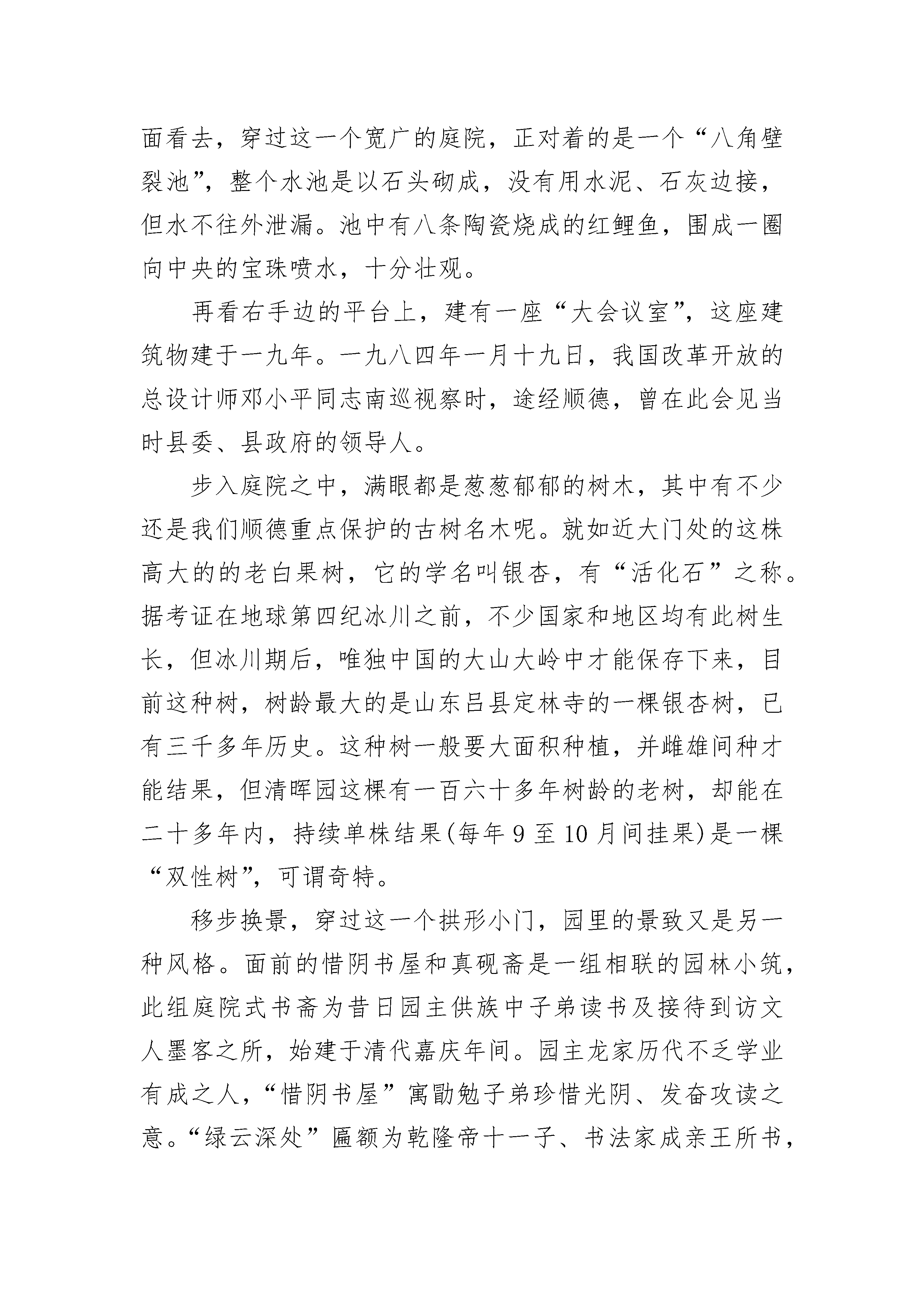 面看去，穿过这一个宽广的庭院，正对着的是一个“八角壁裂池”，整个水池是以石头砌成，没有用水泥、石灰边接，但水不往外泄漏。池中有八条陶瓷烧成的红鲤鱼，围成一圈向中央的宝珠喷水，十分壮观。

再看右手边的平台上，建有一座“大会议室”，这座建筑物建于一九年。一九八四年一月十九日，我国改革开放的总设计师邓小平同志南巡视察时，途经顺德，曾在此会见当时县委、县政府的领导人。

步入庭院之中，满眼都是葱葱郁郁的树木，其中有不少还是我们顺德重点保护的古树名木呢。就如近大门处的这株高大的的老白果树，它的学名叫银杏，有“活化石”之称。据考证在地球第四纪冰川之前，不少国家和地区均有此树生长，但冰川期后，唯独中国的大山大岭中才能保存下来，目前这种树，树龄最大的是山东吕县定林寺的一棵银杏树，已有三千多年历史。这种树一般要大面积种植，并雌雄间种才能结果，但清晖园这棵有一百六十多年树龄的老树，却能在二十多年内，持续单株结果(每年9至10月间挂果)是一棵“双性树”，可谓奇特。

移步换景，穿过这一个拱形小门，园里的景致又是另一种风格。面前的惜阴书屋和真砚斋是一组相联的园林小筑，此组庭院式书斋为昔日园主供族中子弟读书及接待到访文人墨客之所，始建于清代嘉庆年间。园主龙家历代不乏学业有成之人，“惜阴书屋”寓勖勉子弟珍惜光阴、发奋攻读之意。“绿云深处”匾额为乾隆帝十一子、书法家成亲王所书，